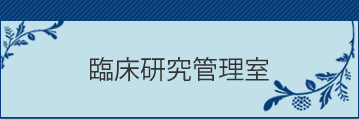 臨床研究管理室